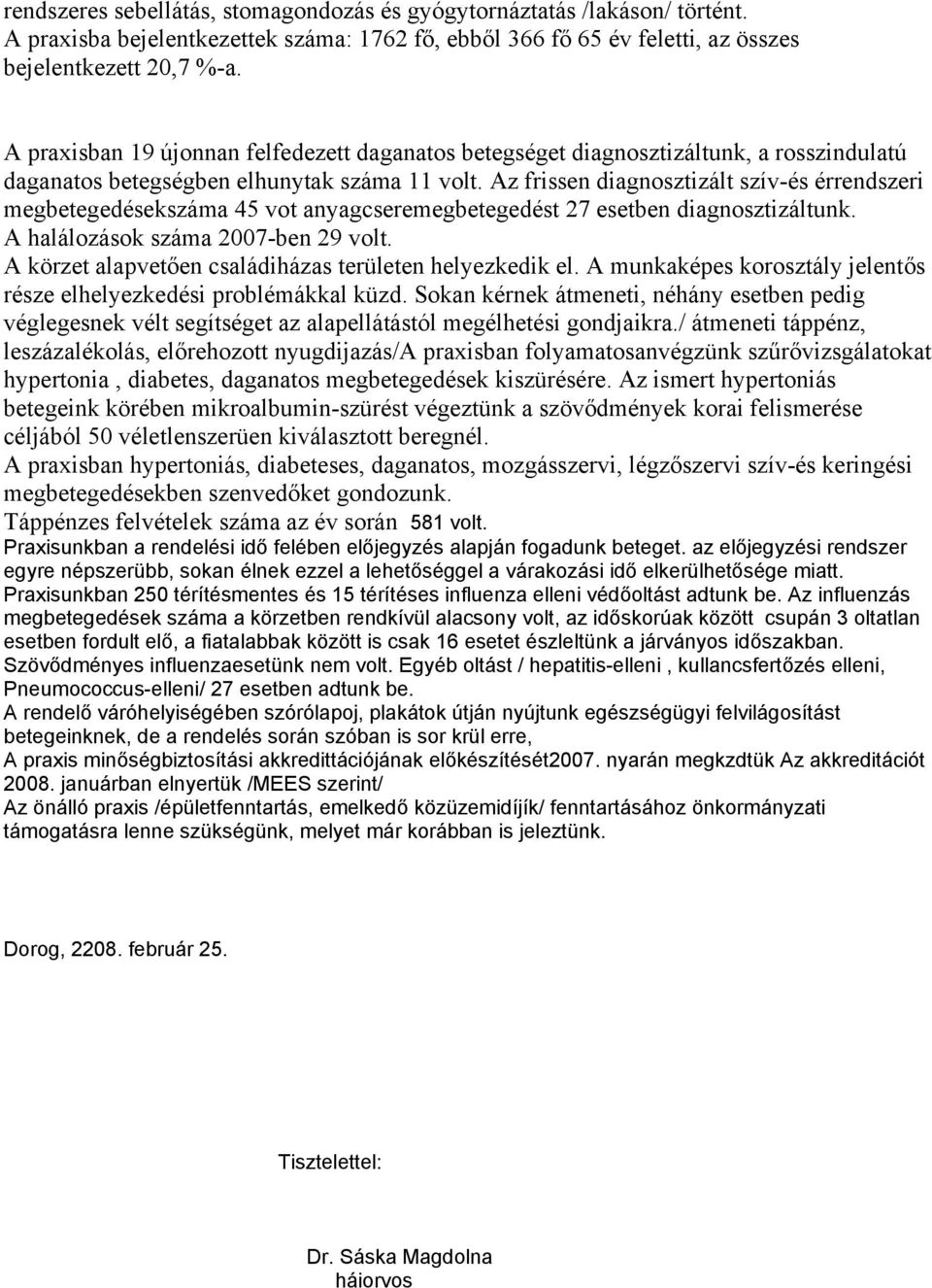 rendszeres sebellátás, stomagondozás és gyógytornáztatás /lakáson/ történt. A praxisba bejelentkezettek száma: 1762 fő, ebből 366 fő 65 év feletti, az összes bejelentkezett 20,7 %-a.

A praxisban 19 újonnan felfedezett daganatos betegséget diagnosztizáltunk, a rosszindulatú daganatos betegségben elhunytak száma 11 volt. Az frissen diagnosztizált szív-és érrendszeri megbetegedésekszáma 45 vot anyagcseremegbetegedést 27 esetben diagnosztizáltunk.
A halálozások száma 2007-ben 29 volt.
A körzet alapvetően családiházas területen helyezkedik el. A munkaképes korosztály jelentős része elhelyezkedési problémákkal küzd. Sokan kérnek átmeneti, néhány esetben pedig véglegesnek vélt segítséget az alapellátástól megélhetési gondjaikra./ átmeneti táppénz, leszázalékolás, előrehozott nyugdijazás/A praxisban folyamatosanvégzünk szűrővizsgálatokat hypertonia , diabetes, daganatos megbetegedések kiszürésére. Az ismert hypertoniás betegeink körében mikroalbumin-szürést végeztünk a szövődmények korai felismerése céljából 50 véletlenszerüen kiválasztott beregnél.
A praxisban hypertoniás, diabeteses, daganatos, mozgásszervi, légzőszervi szív-és keringési megbetegedésekben szenvedőket gondozunk.
Táppénzes felvételek száma az év során 581 volt.
Praxisunkban a rendelési idő felében előjegyzés alapján fogadunk beteget. az előjegyzési rendszer egyre népszerübb, sokan élnek ezzel a lehetőséggel a várakozási idő elkerülhetősége miatt.
Praxisunkban 250 térítésmentes és 15 térítéses influenza elleni védőoltást adtunk be. Az influenzás megbetegedések száma a körzetben rendkívül alacsony volt, az időskorúak között csupán 3 oltatlan esetben fordult elő, a fiatalabbak között is csak 16 esetet észleltünk a járványos időszakban.
Szövődményes influenzaesetünk nem volt. Egyéb oltást / hepatitis-elleni , kullancsfertőzés elleni, Pneumococcus-elleni/ 27 esetben adtunk be.
A rendelő váróhelyiségében szórólapoj, plakátok útján nyújtunk egészségügyi felvilágosítást betegeinknek, de a rendelés során szóban is sor krül erre,
A praxis minőségbiztosítási akkredittációjának előkészítését2007. nyarán megkzdtük Az akkreditációt 2008. januárban elnyertük /MEES szerint/
Az önálló praxis /épületfenntartás, emelkedő közüzemidíjík/ fenntartásához önkormányzati támogatásra lenne szükségünk, melyet már korábban is jeleztünk.

Dorog, 2208. február 25.

Tisztelettel:

Dr. Sáska Magdolna
háiorvos